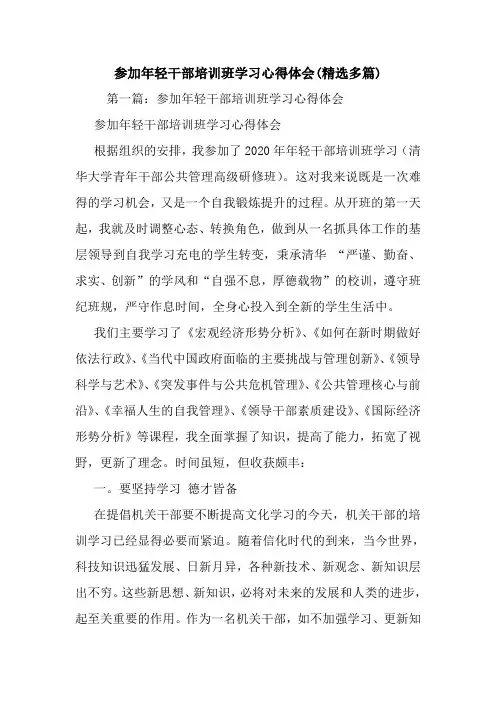 参加年轻干部培训班学习心得体会(精选多篇)

第一篇：参加年轻干部培训班学习心得体会

参加年轻干部培训班学习心得体会

根据组织的安排，我参加了2020年年轻干部培训班学习（清华大学青年干部公共管理高级研修班）。这对我来说既是一次难得的学习机会，又是一个自我锻炼提升的过程。从开班的第一天起，我就及时调整心态、转换角色，做到从一名抓具体工作的基层领导到自我学习充电的学生转变，秉承清华 “严谨、勤奋、求实、创新”的学风和“自强不息，厚德载物”的校训，遵守班纪班规，严守作息时间，全身心投入到全新的学生生活中。

我们主要学习了《宏观经济形势分析》、《如何在新时期做好依法行政》、《当代中国政府面临的主要挑战与管理创新》、《领导科学与艺术》、《突发事件与公共危机管理》、《公共管理核心与前沿》、《幸福人生的自我管理》、《领导干部素质建设》、《国际经济形势分析》等课程，我全面掌握了知识，提高了能力，拓宽了视野，更新了理念。时间虽短，但收获颇丰：

一。要坚持学习 德才皆备

在提倡机关干部要不断提高文化学习的今天，机关干部的培训学习已经显得必要而紧迫。随着信化时代的到来，当今世界，科技知识迅猛发展、日新月异，各种新技术、新观念、新知识层出不穷。这些新思想、新知识，必将对未来的发展和人类的进步，起至关重要的作用。作为一名机关干部，如不加强学习、更新知